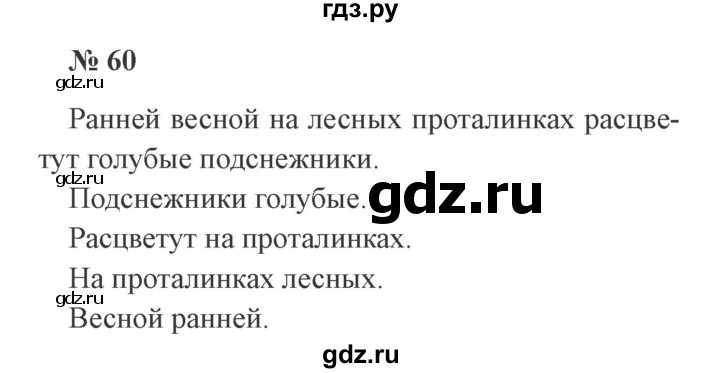 гдз.ру

№ 60

gdz.ru

Ранней весной на лесных проталинках расцветут голубые подснежники.

gdz.ru

Подснежники голубые.

gdz.ru

Расцветут на проталинках.

На проталинках лесных.

gdz.ru

Весной ранней.

gdz.ru